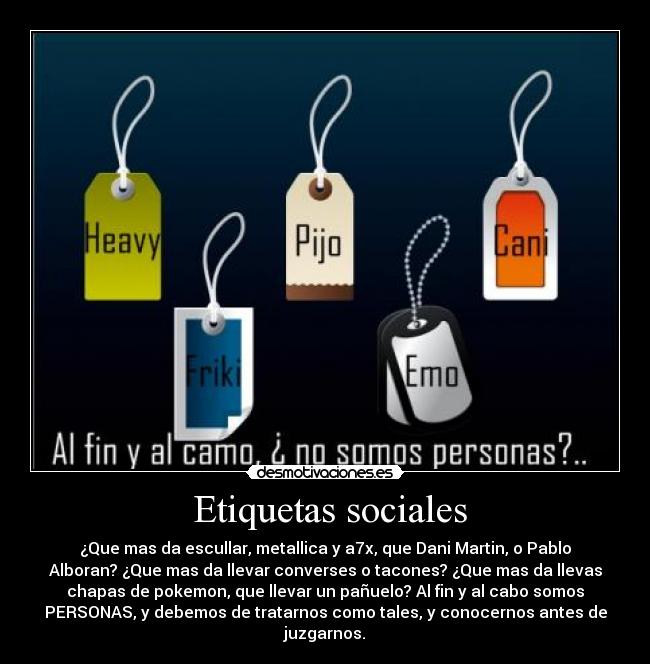 Heavy

Pijo

Cani

Friki

Emo

Al fin y al camo, ¿ no somos personas?..

desmotivaciones.es

Etiquetas sociales

¿Que mas da escullar, metallica y a7x, que Dani Martin, o Pablo Alboran? ¿Que mas da llevar converses o tacones? ¿Que mas da llevas chapas de pokemon, que llevar un pañuelo? Al fin y al cabo somos PERSONAS, y debemos de tratarnos como tales, y conocernos antes de juzgarnos.